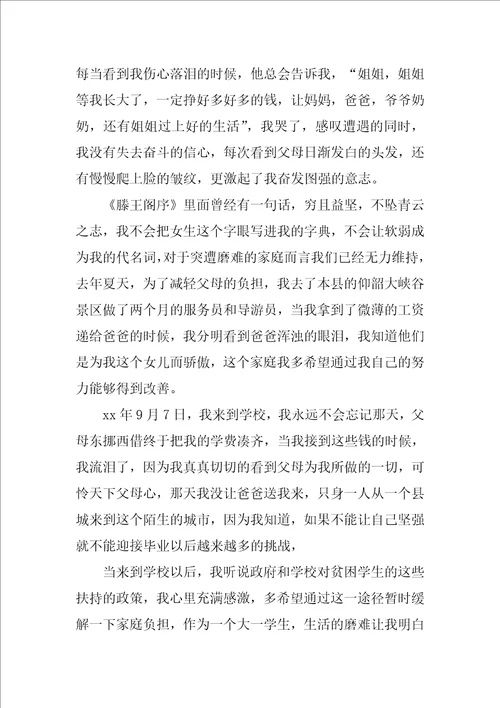 每当看到我伤心落泪的时候，他总会告诉我，“姐姐，姐姐等我长大了，一定挣好多好多的钱，让妈妈，爸爸，爷爷奶奶，还有姐姐过上好的生活”，我哭了，感叹遭遇的同时，我没有失去奋斗的信心，每次看到父母日渐发白的头发，还有慢慢爬上脸的皱纹，更激起了我奋发图强的意志。

《滕王阁序》里面曾经有一句话，穷且益坚，不坠青云之志，我不会把女生这个字眼写进我的字典，不会让软弱成为我的代名词，对于突遭磨难的家庭而言我们已经无力维持，去年夏天，为了减轻父母的负担，我去了本县的仰韶大峡谷景区做了两个月的服务员和导游员，当我拿到了微薄的工资递给爸爸的时候，我分明看到爸爸浑浊的眼泪，我知道他们是为我这个女儿而骄傲，这个家庭我多希望通过我自己的努力能够得到改善。

xx 年 9 月 7 日，我来到学校，我永远不会忘记那天，父母东挪西借终于把我的学费凑齐，当我接到这些钱的时候，我流泪了，因为我真真切切的看到父母为我所做的一切，可怜天下父母心，那天我没让爸爸送我来，只身一人从一个县城来到这个陌生的城市，因为我知道，如果不能让自己坚强就不能迎接毕业以后越来越多的挑战，

当来到学校以后，我听说政府和学校对贫困学生的这些扶持的政策，我心里充满感激，多希望通过这一途径暂时缓解一下家庭负担，作为一个大一学生，生活的磨难让我明白